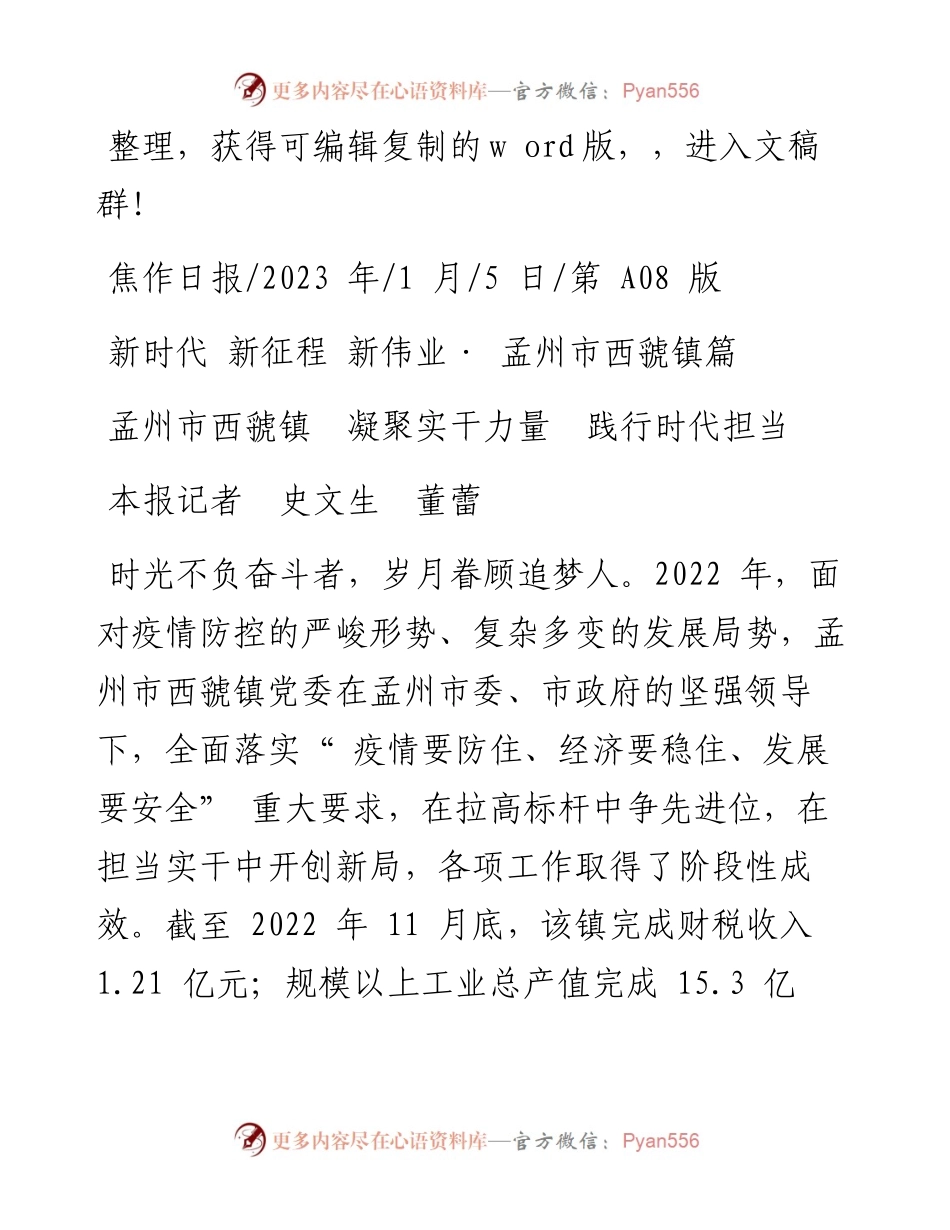 更多内容尽在心语资料库—官方微信：Pyan556

整理，获得可编辑复制的w ord版，，进入文稿群!

焦作日报/2023 年/1 月/5 日/第 A08 版

新时代 新征程 新伟业· 孟州市西虢镇篇

孟州市西虢镇 凝聚实干力量 践行时代担当

本报记者 史文生 董蕾

时光不负奋斗者，岁月眷顾追梦人。2022 年，面对疫情防控的严峻形势、复杂多变的发展局势，孟州市西虢镇党委在孟州市委、市政府的坚强领导下，全面落实“ 疫情要防住、经济要稳住、发展要安全” 重大要求，在拉高标杆中争先进位，在担当实干中开创新局，各项工作取得了阶段性成效。截至 2022 年 11 月底，该镇完成财税收入 1.21 亿元；规模以上工业总产值完成 15.3 亿

更多内容尽在心语资料库—官方微信：Pyan556